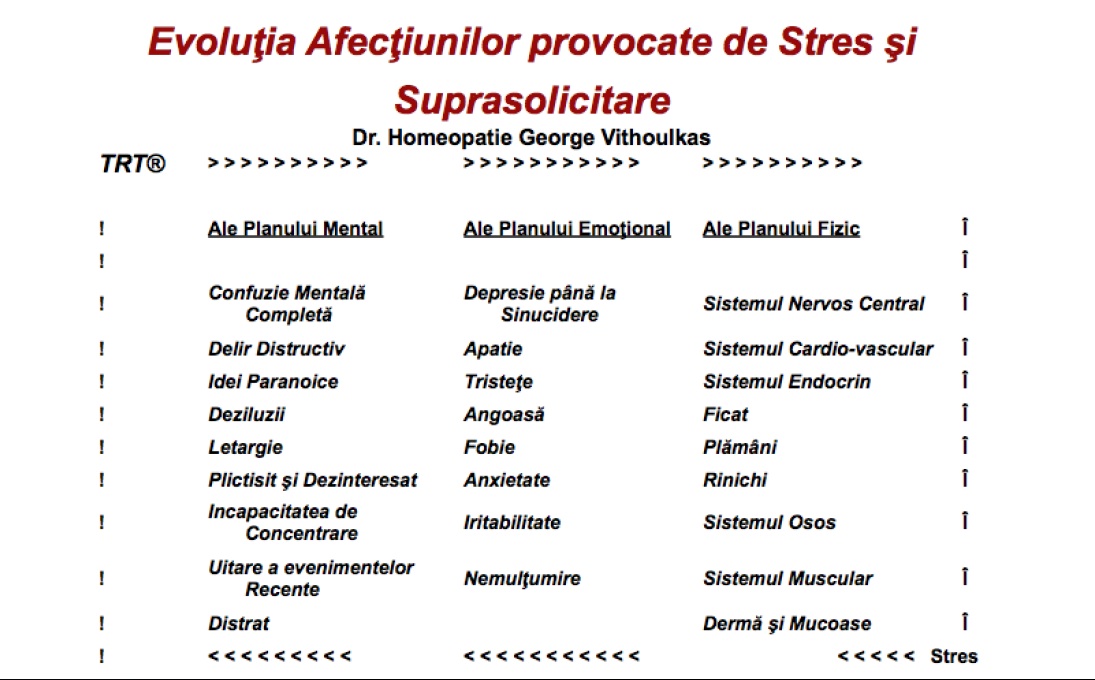 Evoluţia Afecţiunilor provocate de Stres şi Suprasolicitare

Dr. Homeopatie George Vithoulkas

| TRT® | > > > > > > > > > > | > > > > > > > > > > > | > > > > > > > > > > | |
|---|---|---|---|---|
| ! | Ale Planului Mental | Ale Planului Emoţional | Ale Planului Fizic | Î |
| ! | | | | Î |
| ! | Confuzie Mentală Completă | Depresie până la Sinucidere | Sistemul Nervos Central | Î |
| ! | Delir Distructiv | Apatie | Sistemul Cardio-vascular | Î |
| ! | Idei Paranoice | Tristeţe | Sistemul Endocrin | Î |
| ! | Deziluzii | Angoasă | Ficat | Î |
| ! | Letargie | Fobie | Plămâni | Î |
| ! | Plictisit şi Dezinteresat | Anxietate | Rinichi | Î |
| ! | Incapacitatea de Concentrare | Iritabilitate | Sistemul Osos | Î |
| ! | Uitare a evenimentelor Recente | Nemulţumire | Sistemul Muscular | Î |
| ! | Distrat | | Dermă şi Mucoase | Î |
| ! | < < < < < < < < < | < < < < < < < < < < < | < < < < < | Stres |